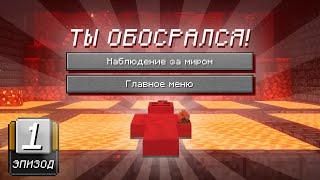 ТЫ ОБОСРАЛСЯ!

Наблюдение за миром

Главное меню

1

ЭПИЗОД